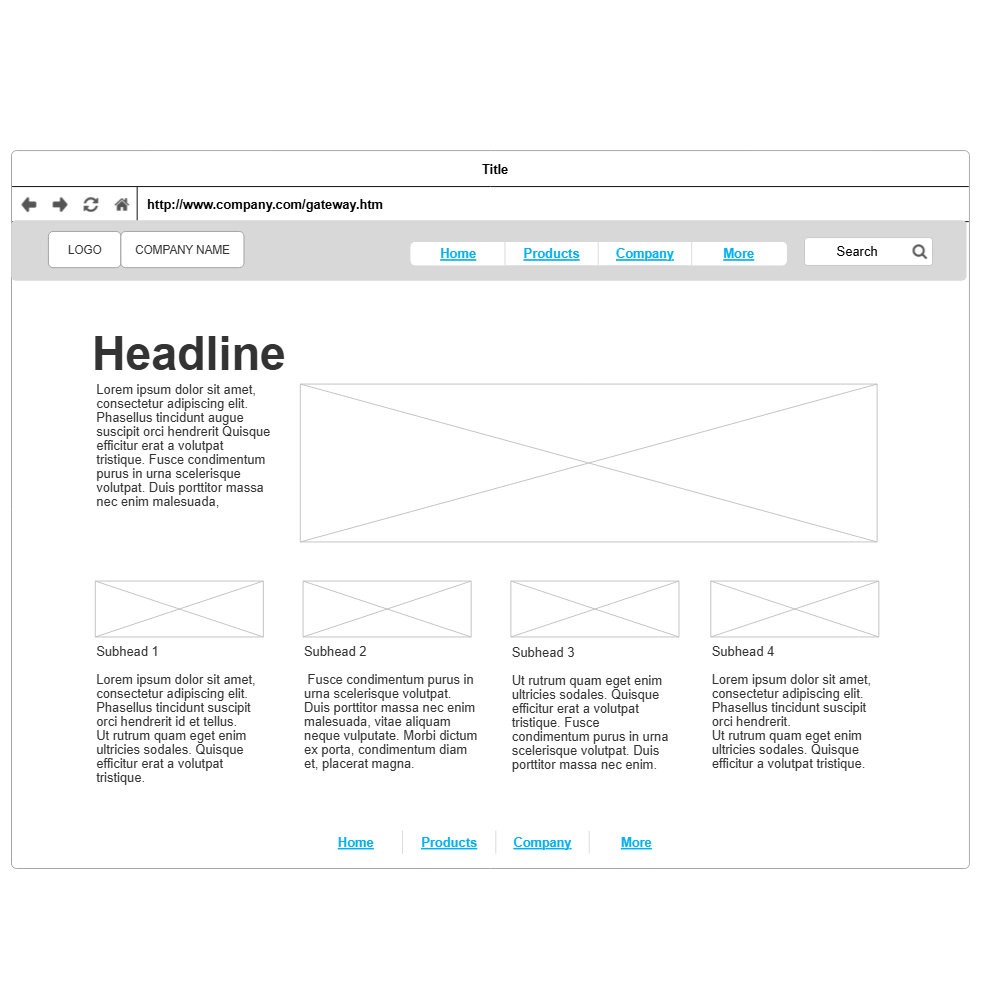 Title

http://www.company.com/gateway.htm

LOGO COMPANY NAME

Home Products Company More

Search

Headline

Lorem ipsum dolor sit amet, consectetur adipiscing elit. Phasellus tincidunt augue suscipit orci hendrerit Quisque efficitur erat a volutpat tristique. Fusce condimentum purus in urna scelerisque volutpat. Duis porttitor massa nec enim malesuada,

Subhead 1

Lorem ipsum dolor sit amet, consectetur adipiscing elit. Phasellus tincidunt suscipit orci hendrerit id et tellus. Ut rutrum quam eget enim ultricies sodales. Quisque efficitur erat a volutpat tristique.

Subhead 2

Fusce condimentum purus in urna scelerisque volutpat. Duis porttitor massa nec enim malesuada, vitae aliquam neque vulputate. Morbi dictum ex porta, condimentum diam et, placerat magna.

Subhead 3

Ut rutrum quam eget enim ultricies sodales. Quisque efficitur erat a volutpat tristique. Fusce condimentum purus in urna scelerisque volutpat. Duis porttitor massa nec enim.

Subhead 4

Lorem ipsum dolor sit amet, consectetur adipiscing elit. Phasellus tincidunt suscipit orci hendrerit. Ut rutrum quam eget enim ultricies sodales. Quisque efficitur a volutpat tristique.

Home Products Company More